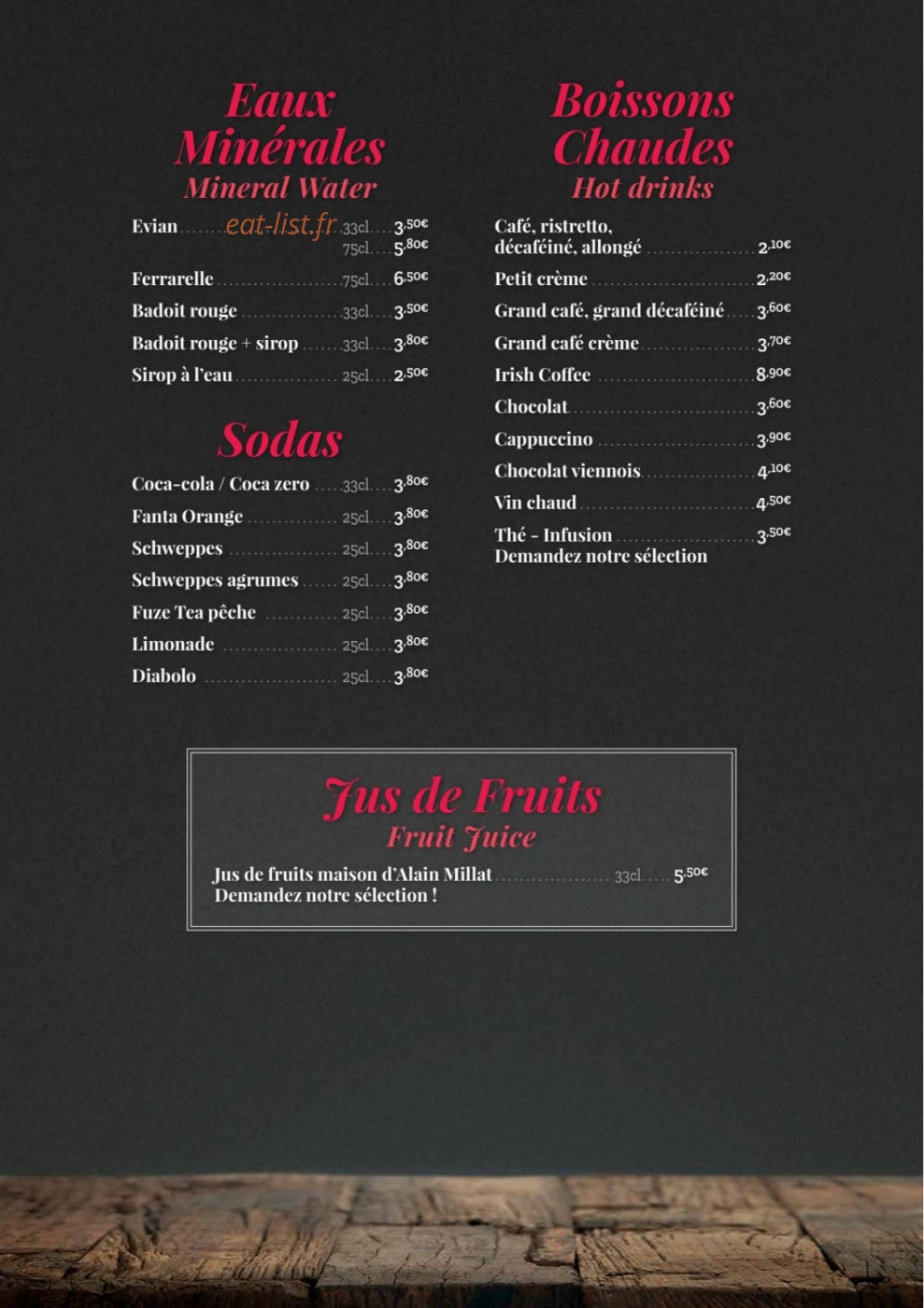 Eaux Minérales
Mineral Water

Evian 33cl 3,50€
75cl 5,80€
Ferrarelle 75cl 6,50€
Badoit rouge 33cl 3,50€
Badoit rouge + sirop 33cl 3,80€
Sirop à l'eau 25cl 2,50€

Sodas

Coca-cola / Coca zero 33cl 3,80€
Fanta Orange 25cl 3,80€
Schweppes 25cl 3,80€
Schweppes agrumes 25cl 3,80€
Fuze Tea pêche 25cl 3,80€
Limonade 25cl 3,80€
Diabolo 25cl 3,80€

Boissons Chaudes
Hot drinks

Café, ristretto, décaféiné, allongé 2,10€
Petit crème 2,20€
Grand café, grand décaféiné 3,60€
Grand café crème 3,70€
Irish Coffee 8,90€
Chocolat 3,60€
Cappuccino 3,90€
Chocolat viennois 4,10€
Vin chaud 4,50€
Thé - Infusion 3,50€
Demandez notre sélection

Jus de Fruits
Fruit Juice

Jus de fruits maison d'Alain Millat 33cl 5,50€
Demandez notre sélection !

eat-list.fr